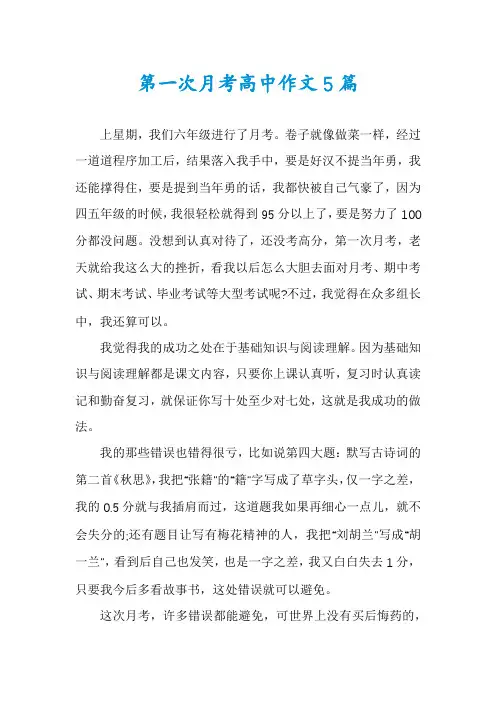 第一次月考高中作文5篇

上星期，我们六年级进行了月考。卷子就像做菜一样，经过一道道程序加工后，结果落入我手中，要是好汉不提当年勇，我还能撑得住，要是提到当年勇的话，我都快被自己气豪了，因为四五年级的时候，我很轻松就得到95分以上了，要是努力了100分都没问题。没想到认真对待了，还没考高分，第一次月考，老天就给我这么大的挫折，看我以后怎么大胆去面对月考、期中考试、期末考试、毕业考试等大型考试呢?不过，我觉得在众多组长中，我还算可以。

我觉得我的成功之处在于基础知识与阅读理解。因为基础知识与阅读理解都是课文内容，只要你上课认真听，复习时认真读记和勤奋复习，就保证你写十处至少对七处，这就是我成功的做法。

我的那些错误也错得很亏，比如说第四大题：默写古诗词的第二首《秋思》，我把"张籍"的"籍"字写成了草字头，仅一字之差，我的0.5分就与我插肩而过，这道题我如果再细心一点儿，就不会失分的;还有题目让写有梅花精神的人，我把"刘胡兰"写成"胡一兰"，看到后自己也发笑，也是一字之差，我又白白失去1分，只要我今后多看故事书，这处错误就可以避免。

这次月考，许多错误都能避免，可世界上没有买后悔药的，